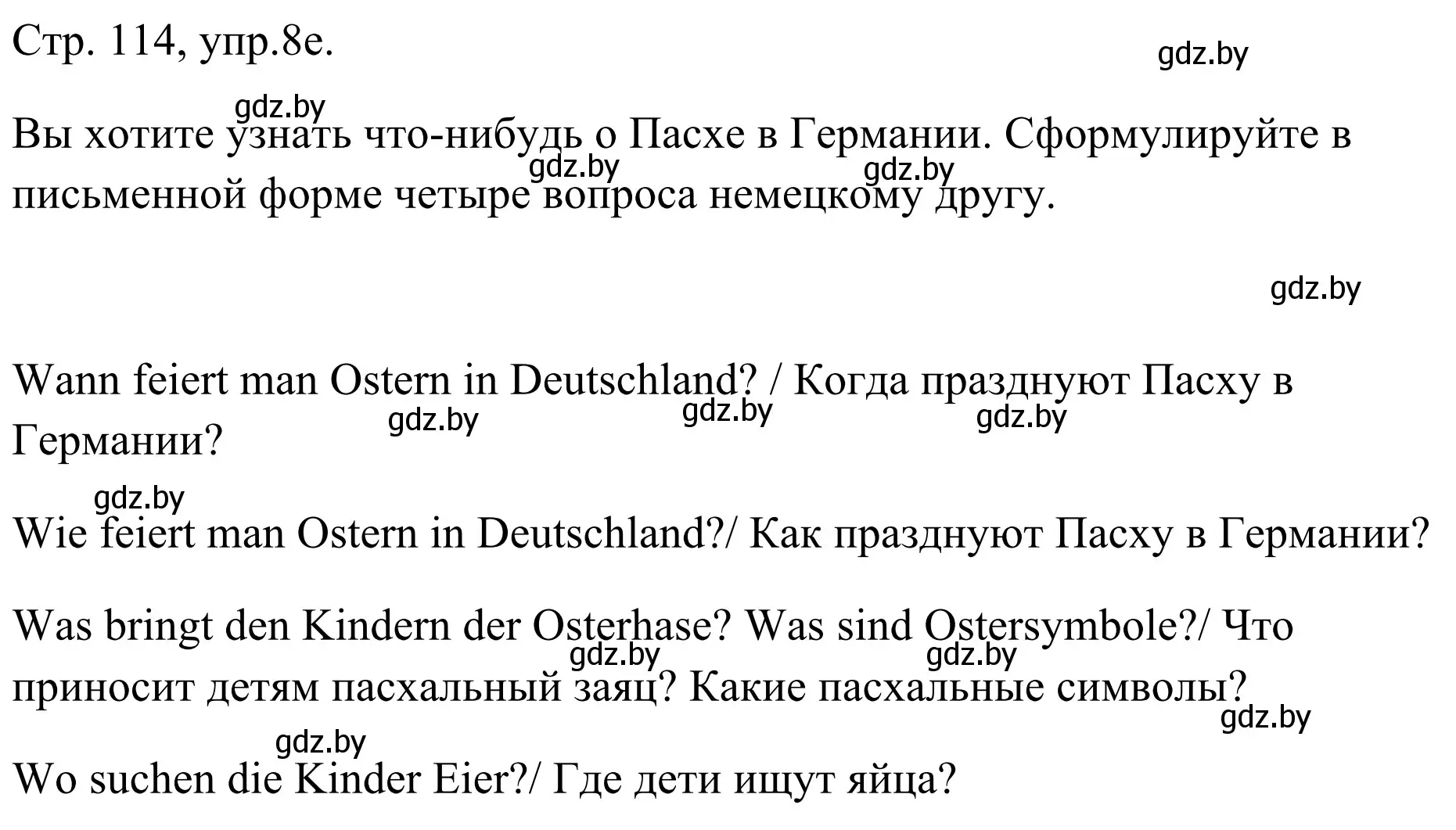 Стр. 114, упр.8е.

gdz.by

gdz.by

Вы хотите узнать что-нибудь о Пасхе в Германии. Сформулируйте в письменной форме четыре вопроса немецкому другу.

gdz.by gdz.by

gdz.by

Wann feiert man Ostern in Deutschland? / Когда празднуют Пасху в Германии?

gdz.by gdz.by gdz.by

gdz.by

Wie feiert man Ostern in Deutschland?/ Как празднуют Пасху в Германии?

Was bringt den Kindern der Osterhase? Was sind Ostersymbole?/ Что приносит детям пасхальный заяц? Какие пасхальные символы?

gdz.by gdz.by

gdz.by

gdz.by

Wo suchen die Kinder Eier?/ Где дети ищут яйца?